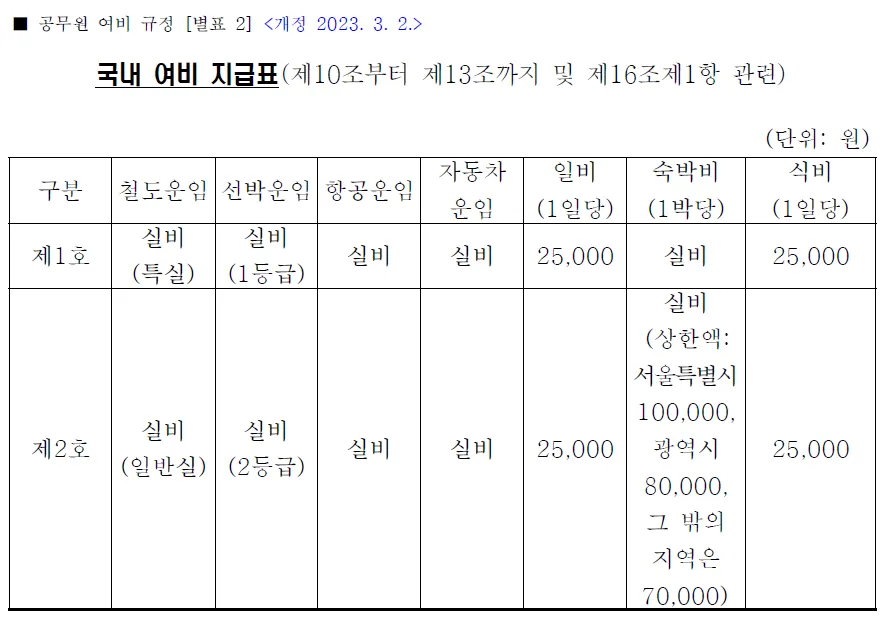 ■ 공무원 여비 규정 [별표 2] <개정 2023. 3. 2.>

국내 여비 지급표(제10조부터 제13조까지 및 제16조제1항 관련)

(단위: 원)

| 구분 | 철도운임 | 선박운임 | 항공운임 | 자동차 운임 | 일비 (1일당) | 숙박비 (1박당) | 식비 (1일당) |
|---|---|---|---|---|---|---|---|
| 제1호 | 실비 (특실) | 실비 (1등급) | 실비 | 실비 | 25,000 | 실비 | 25,000 |
| 제2호 | 실비 (일반실) | 실비 (2등급) | 실비 | 실비 | 25,000 | 실비 (상한액: 서울특별시 100,000, 광역시 80,000, 그 밖의 지역은 70,000) | 25,000 |